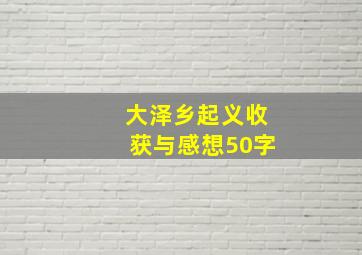 大泽乡起义收获与感想50字